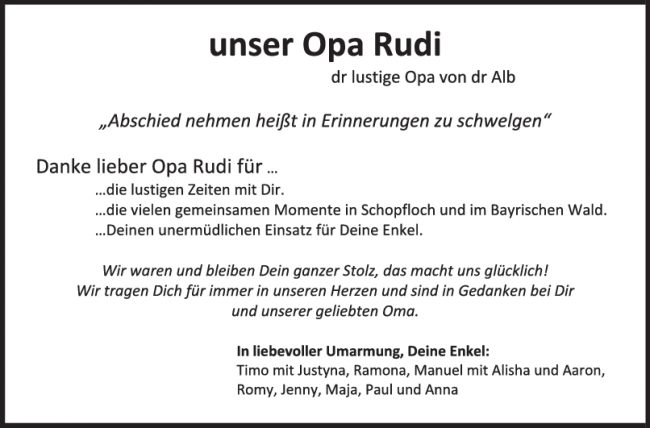 unser Opa Rudi

dr lustige Opa von dr Alb

„Abschied nehmen heißt in Erinnerungen zu schwelgen“

Danke lieber Opa Rudi für ...
...die lustigen Zeiten mit Dir.
...die vielen gemeinsamen Momente in Schopfloch und im Bayrischen Wald.
...Deinen unermüdlichen Einsatz für Deine Enkel.

Wir waren und bleiben Dein ganzer Stolz, das macht uns glücklich!
Wir tragen Dich für immer in unseren Herzen und sind in Gedanken bei Dir und unserer geliebten Oma.

In liebevoller Umarmung, Deine Enkel:
Timo mit Justyna, Ramona, Manuel mit Alisha und Aaron, Romy, Jenny, Maja, Paul und Anna